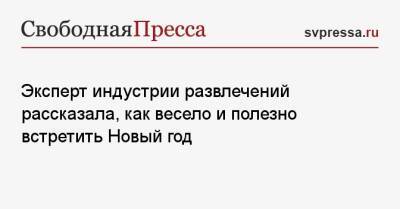 СвободнаяПресса

svpressa.ru

Эксперт индустрии развлечений рассказала, как весело и полезно встретить Новый год